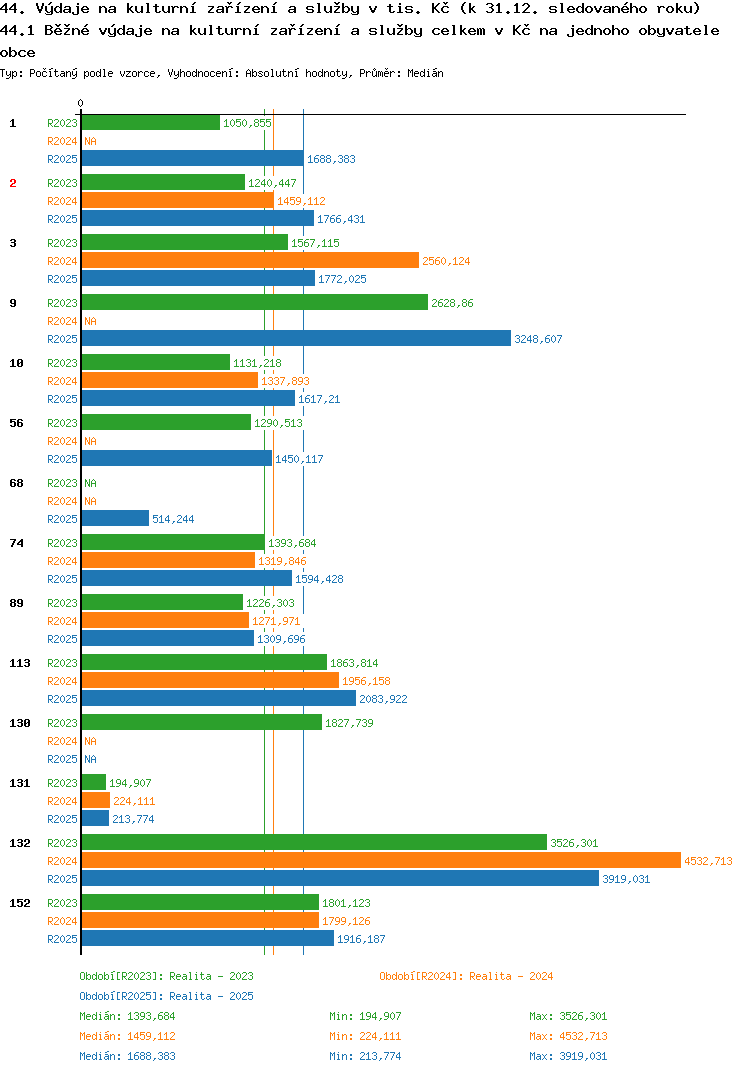 44. Výdaje na kulturní zařízení a služby v tis. Kč (k 31.12. sledovaného roku)
44.1 Běžné výdaje na kulturní zařízení a služby celkem v Kč na jednoho obyvatele obce
Typ: Počítaný podle vzorce, Vyhodnocení: Absolutní hodnoty, Průměr: Medián

0

1
R2023 1050,855
R2024 NA
R2025 1688,383

2
R2023 1240,447
R2024 1459,112
R2025 1766,431

3
R2023 1567,115
R2024 2560,124
R2025 1772,025

9
R2023 2628,86
R2024 NA
R2025 3248,607

10
R2023 1131,218
R2024 1337,893
R2025 1617,21

56
R2023 1290,513
R2024 NA
R2025 1450,117

68
R2023 NA
R2024 NA
R2025 514,244

74
R2023 1393,684
R2024 1319,846
R2025 1594,428

89
R2023 1226,303
R2024 1271,971
R2025 1309,696

113
R2023 1863,814
R2024 1956,158
R2025 2083,922

130
R2023 1827,739
R2024 NA
R2025 NA

131
R2023 194,907
R2024 224,111
R2025 213,774

132
R2023 3526,301
R2024 4532,713
R2025 3919,031

152
R2023 1801,123
R2024 1799,126
R2025 1916,187

Období[R2023]: Realita - 2023
Období[R2024]: Realita - 2024
Období[R2025]: Realita - 2025
Medián: 1393,684 Min: 194,907 Max: 3526,301
Medián: 1459,112 Min: 224,111 Max: 4532,713
Medián: 1688,383 Min: 213,774 Max: 3919,031